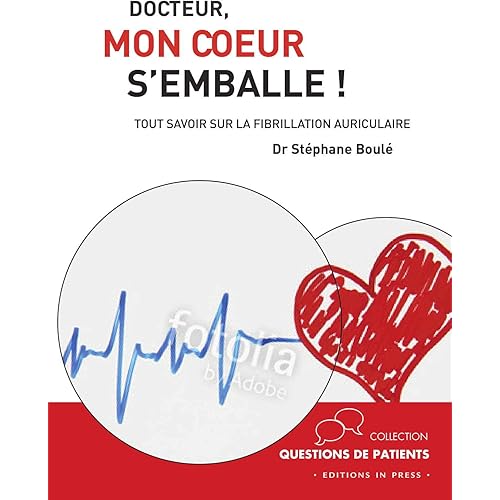 DOCTEUR,
MON COEUR
S'EMBALLE !

TOUT SAVOIR SUR LA FIBRILLATION AURICULAIRE

Dr Stéphane Boulé

fotolia by Adobe

COLLECTION
QUESTIONS DE PATIENTS
• EDITIONS IN PRESS •